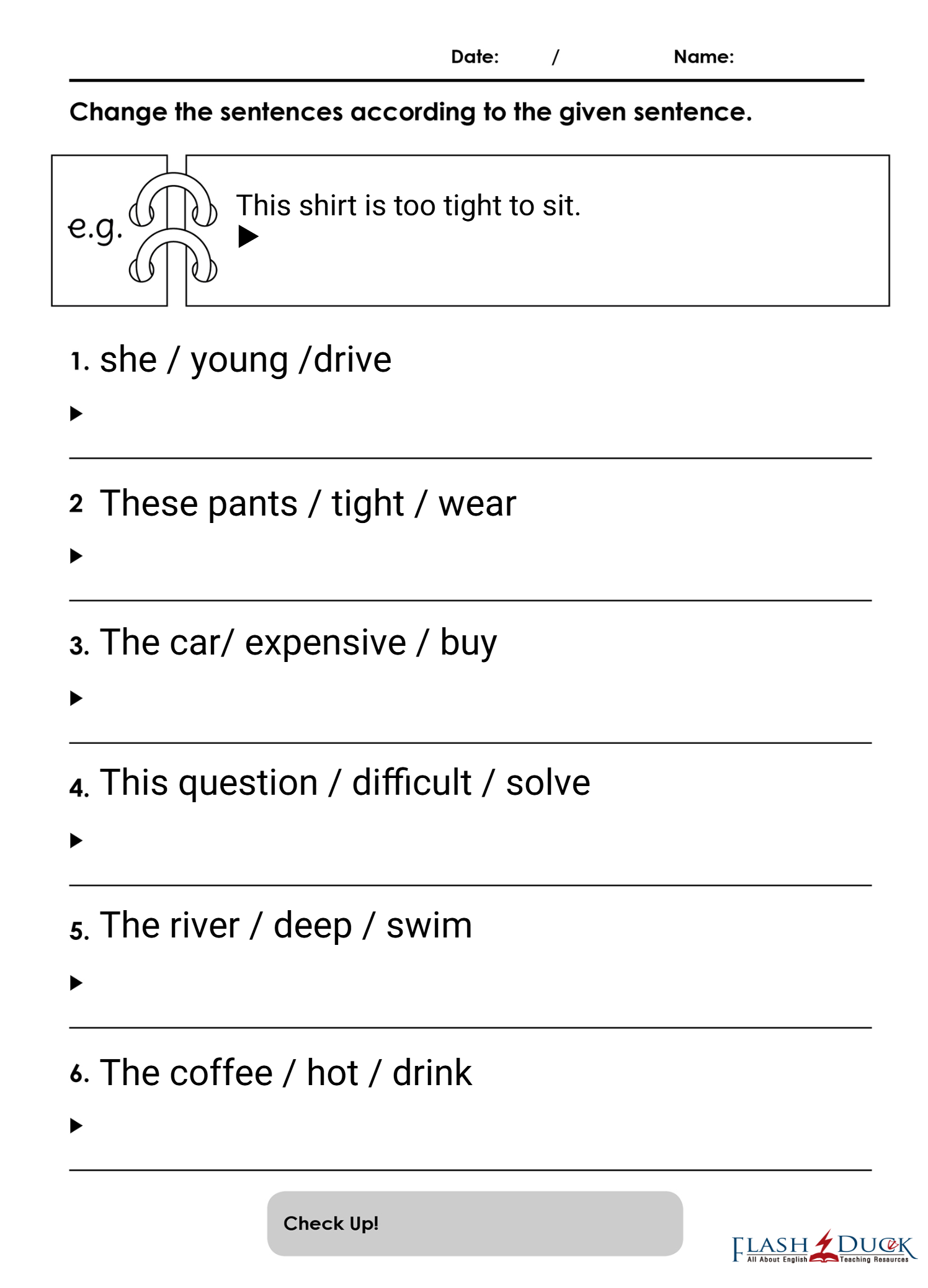 Date: / Name:

Change the sentences according to the given sentence.

e.g. This shirt is too tight to sit.
▶

1. she / young /drive
▶

2 These pants / tight / wear
▶

3. The car/ expensive / buy
▶

4. This question / difficult / solve
▶

5. The river / deep / swim
▶

6. The coffee / hot / drink
▶

Check Up!

FLASH DUCK
All About English Teaching Resources